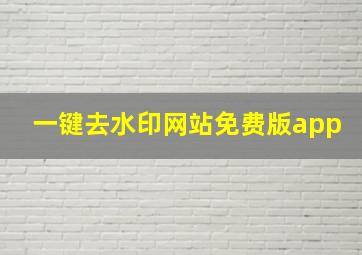 一键去水印网站免费版app